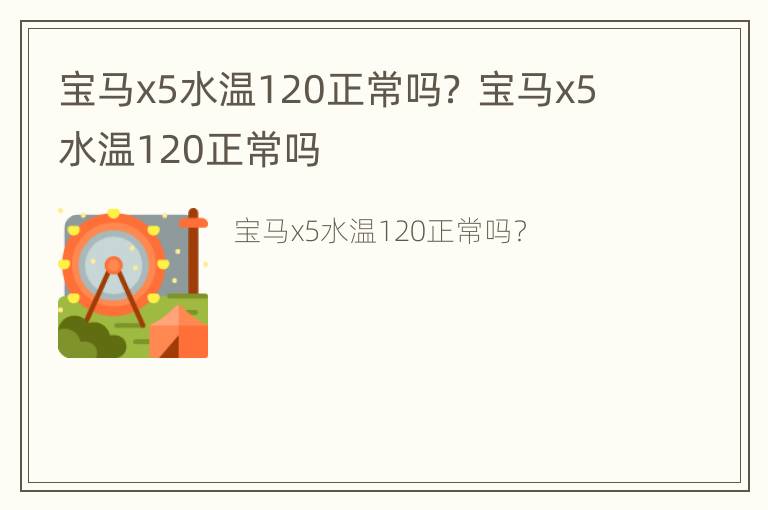 宝马x5水温120正常吗？宝马x5水温120正常吗

宝马x5水温120正常吗？